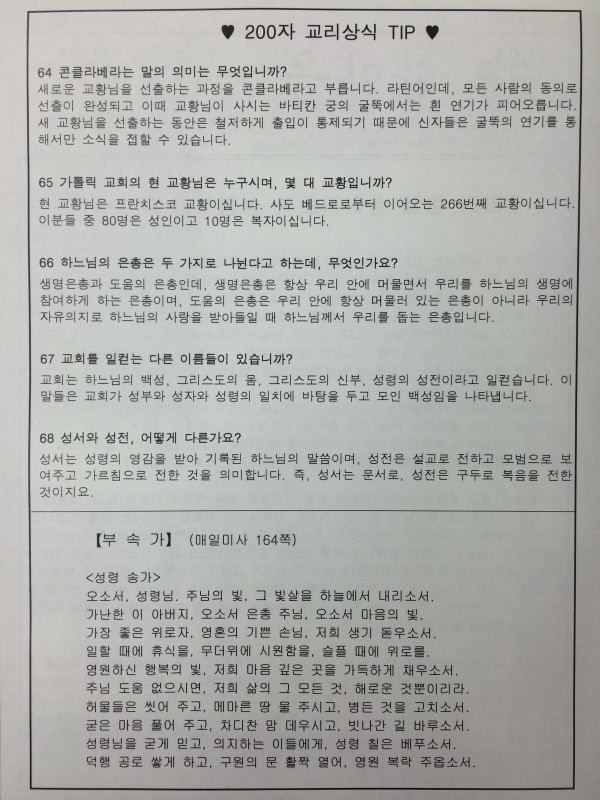 ♥ 200자 교리상식 TIP ♥

64 콘클라베라는 말의 의미는 무엇입니까?
새로운 교황님을 선출하는 과정을 콘클라베라고 부릅니다. 라틴어인데, 모든 사람의 동의로 선출이 완성되고 이때 교황님이 사시는 바티칸 궁의 굴뚝에서는 흰 연기가 피어오릅니다. 새 교황님을 선출하는 동안은 철저하게 출입이 통제되기 때문에 신자들은 굴뚝의 연기를 통해서만 소식을 접할 수 있습니다.

65 가톨릭 교회의 현 교황님은 누구시며, 몇 대 교황입니까?
현 교황님은 프란치스코 교황이십니다. 사도 베드로로부터 이어오는 266번째 교황이십니다. 이분들 중 80명은 성인이고 10명은 복자이십니다.

66 하느님의 은총은 두 가지로 나뉜다고 하는데, 무엇인가요?
생명은총과 도움의 은총인데, 생명은총은 항상 우리 안에 머물면서 우리를 하느님의 생명에 참여하게 하는 은총이며, 도움의 은총은 우리 안에 항상 머물러 있는 은총이 아니라 우리의 자유의지로 하느님의 사랑을 받아들일 때 하느님께서 우리를 돕는 은총입니다.

67 교회를 일컫는 다른 이름들이 있습니까?
교회는 하느님의 백성, 그리스도의 몸, 그리스도의 신부, 성령의 성전이라고 일컫습니다. 이 말들은 교회가 성부와 성자와 성령의 일치에 바탕을 두고 모인 백성임을 나타냅니다.

68 성서와 성전, 어떻게 다른가요?
성서는 성령의 영감을 받아 기록된 하느님의 말씀이며, 성전은 설교로 전하고 모범으로 보여주고 가르침으로 전한 것을 의미합니다. 즉, 성서는 문서로, 성전은 구두로 복음을 전한 것이지요.

【부 속 가】 (매일미사 164쪽)

<성령 송가>
오소서, 성령님. 주님의 빛, 그 빛살을 하늘에서 내리소서.
가난한 이 아버지, 오소서 은총 주님, 오소서 마음의 빛.
가장 좋은 위로자, 영혼의 기쁜 손님, 저희 생기 돋우소서.
일할 때에 휴식을, 무더위에 시원함을, 슬플 때에 위로를.
영원하신 행복의 빛, 저희 마음 깊은 곳을 가득하게 채우소서.
주님 도움 없으시면, 저희 삶의 그 모든 것, 해로운 것뿐이리라.
허물들은 씻어 주고, 메마른 땅 물 주시고, 병든 것을 고치소서.
굳은 마음 풀어 주고, 차디찬 맘 데우시고, 빗나간 길 바루소서.
성령님을 굳게 믿고, 의지하는 이들에게, 성령 칠은 베푸소서.
덕행 공로 쌓게 하고, 구원의 문 활짝 열어, 영원 복락 주옵소서.